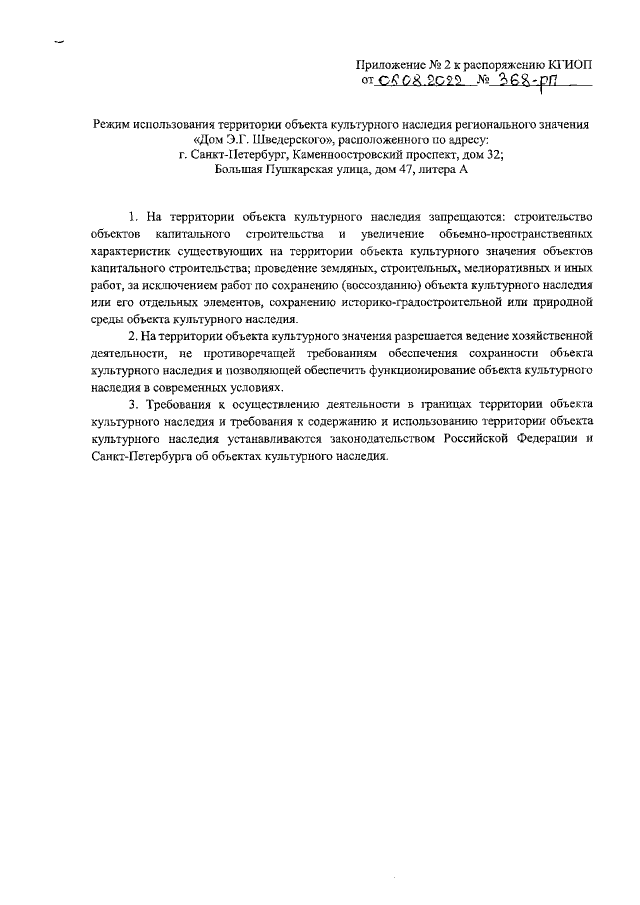 Приложение № 2 к распоряжению КГИОП
от 05.08.2022 № 368-рп

Режим использования территории объекта культурного наследия регионального значения «Дом Э.Г. Шведерского», расположенного по адресу:
г. Санкт-Петербург, Каменноостровский проспект, дом 32;
Большая Пушкарская улица, дом 47, литера А

1. На территории объекта культурного наследия запрещаются: строительство объектов капитального строительства и увеличение объемно-пространственных характеристик существующих на территории объекта культурного значения объектов капитального строительства; проведение земляных, строительных, мелиоративных и иных работ, за исключением работ по сохранению (воссозданию) объекта культурного наследия или его отдельных элементов, сохранению историко-градостроительной или природной среды объекта культурного наследия.

2. На территории объекта культурного значения разрешается ведение хозяйственной деятельности, не противоречащей требованиям обеспечения сохранности объекта культурного наследия и позволяющей обеспечить функционирование объекта культурного наследия в современных условиях.

3. Требования к осуществлению деятельности в границах территории объекта культурного наследия и требования к содержанию и использованию территории объекта культурного наследия устанавливаются законодательством Российской Федерации и Санкт-Петербурга об объектах культурного наследия.